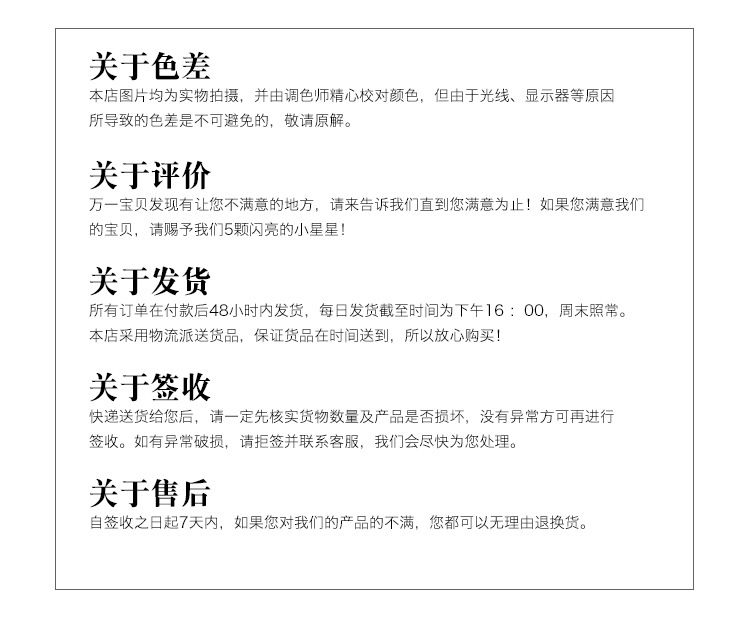 关于色差
本店图片均为实物拍摄，并由调色师精心校对颜色，但由于光线、显示器等原因所导致的色差是不可避免的，敬请原解。

关于评价
万一宝贝发现有让您不满意的地方，请来告诉我们直到您满意为止！如果您满意我们的宝贝，请赐予我们5颗闪亮的小星星！

关于发货
所有订单在付款后48小时内发货，每日发货截至时间为下午16：00，周末照常。本店采用物流派送货品，保证货品在时间送到，所以放心购买！

关于签收
快递送货给您后，请一定先核实货物数量及产品是否损坏，没有异常方可再进行签收。如有异常破损，请拒签并联系客服，我们会尽快为您处理。

关于售后
自签收之日起7天内，如果您对我们的产品的不满，您都可以无理由退换货。